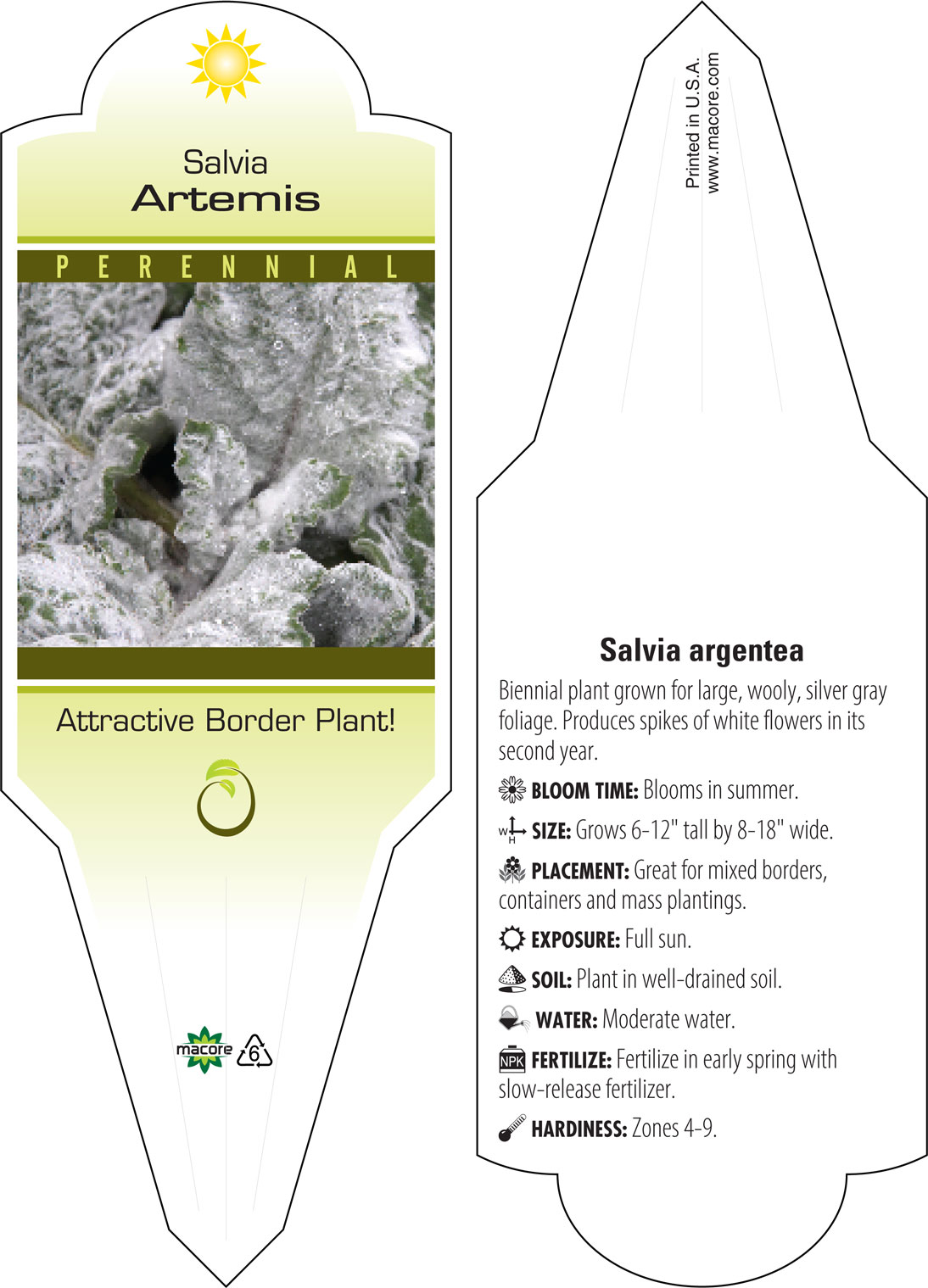 Salvia
Artemis

PERENNIAL

Attractive Border Plant!

macore 6

Printed in U.S.A.
www.macore.com

Salvia argentea

Biennial plant grown for large, wooly, silver gray foliage. Produces spikes of white flowers in its second year.

BLOOM TIME: Blooms in summer.

W H SIZE: Grows 6-12" tall by 8-18" wide.

PLACEMENT: Great for mixed borders, containers and mass plantings.

EXPOSURE: Full sun.

SOIL: Plant in well-drained soil.

WATER: Moderate water.

NPK FERTILIZE: Fertilize in early spring with slow-release fertilizer.

HARDINESS: Zones 4-9.